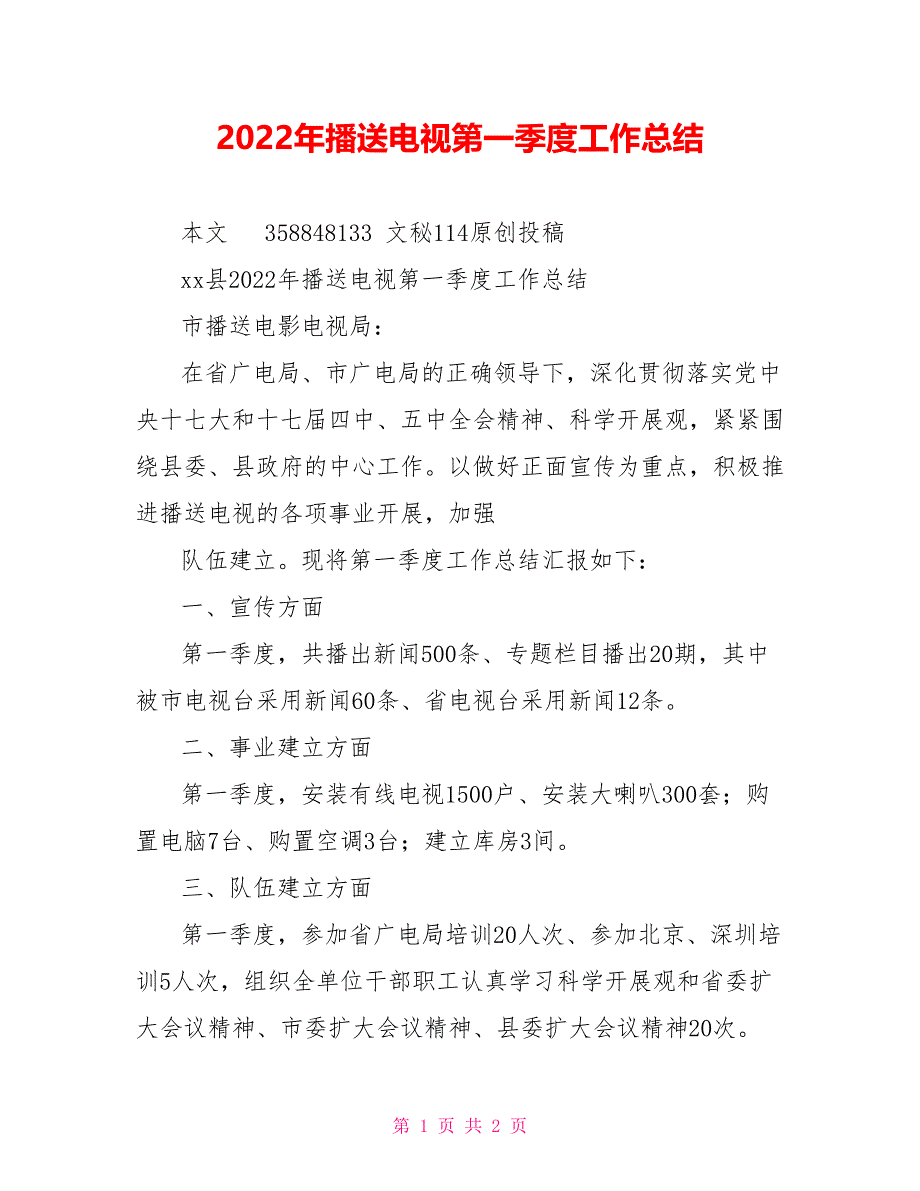 2022年播送电视第一季度工作总结

本文 358848133 文秘114原创投稿

xx县2022年播送电视第一季度工作总结

市播送电影电视局：

在省广电局、市广电局的正确领导下，深化贯彻落实党中央十七大和十七届四中、五中全会精神、科学开展观，紧紧围绕县委、县政府的中心工作。以做好正面宣传为重点，积极推进播送电视的各项事业开展，加强

队伍建立。现将第一季度工作总结汇报如下：

一、宣传方面

第一季度，共播出新闻500条、专题栏目播出20期，其中被市电视台采用新闻60条、省电视台采用新闻12条。

二、事业建立方面

第一季度，安装有线电视1500户、安装大喇叭300套；购置电脑7台、购置空调3台；建立库房3间。

三、队伍建立方面

第一季度，参加省广电局培训20人次、参加北京、深圳培训5人次，组织全单位干部职工认真学习科学开展观和省委扩大会议精神、市委扩大会议精神、县委扩大会议精神20次。

第 1 页 共 2 页